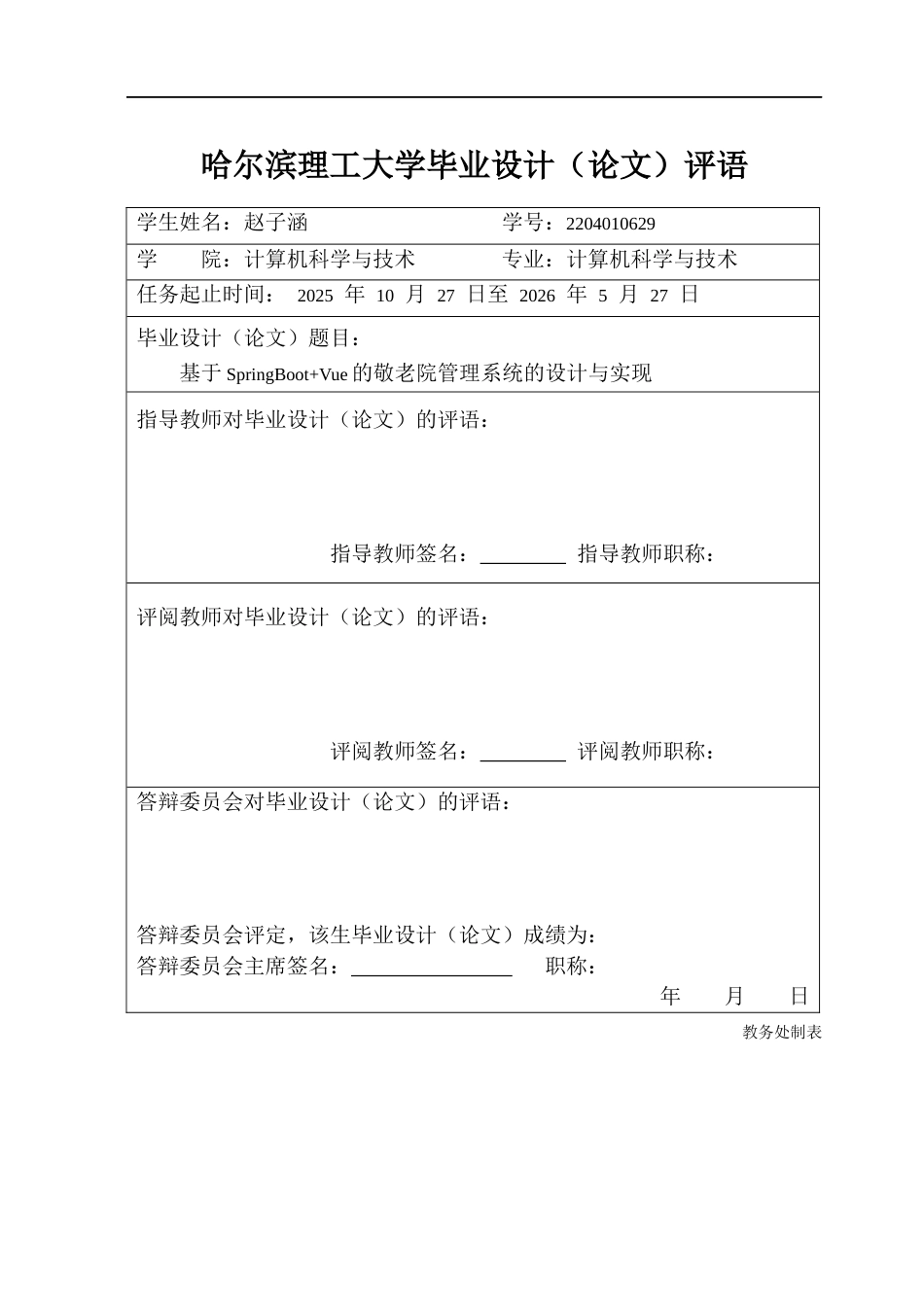 哈尔滨理工大学毕业设计（论文）评语

学生姓名：赵子涵 学号：2204010629

学 院：计算机科学与技术 专业：计算机科学与技术

任务起止时间：2025年10月27日至2026年5月27日

毕业设计（论文）题目：

基于SpringBoot+Vue的敬老院管理系统的设计与实现

指导教师对毕业设计（论文）的评语：

指导教师签名：____ 指导教师职称：

评阅教师对毕业设计（论文）的评语：

评阅教师签名：____ 评阅教师职称：

答辩委员会对毕业设计（论文）的评语：

答辩委员会评定，该生毕业设计（论文）成绩为：
答辩委员会主席签名：____ 职称：
年 月 日

教务处制表